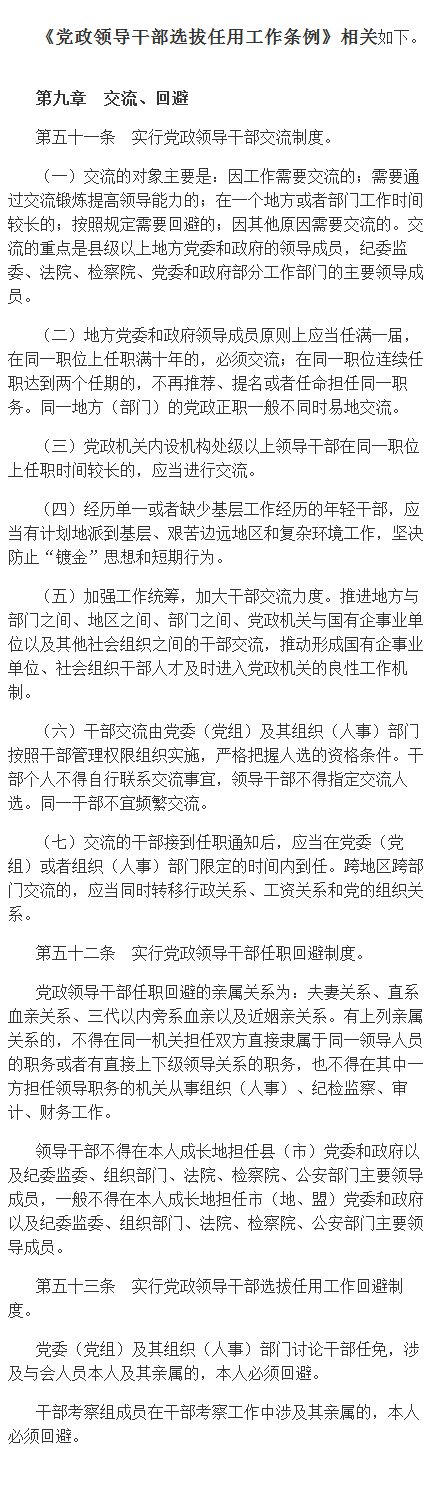 《党政领导干部选拔任用工作条例》相关如下。

第九章　交流、回避

第五十一条　实行党政领导干部交流制度。

（一）交流的对象主要是：因工作需要交流的；需要通过交流锻炼提高领导能力的；在一个地方或者部门工作时间较长的；按照规定需要回避的；因其他原因需要交流的。交流的重点是县级以上地方党委和政府的领导成员，纪委监委、法院、检察院、党委和政府部分工作部门的主要领导成员。

（二）地方党委和政府领导成员原则上应当任满一届，在同一职位上任职满十年的，必须交流；在同一职位连续任职达到两个任期的，不再推荐、提名或者任命担任同一职务。同一地方（部门）的党政正职一般不同时易地交流。

（三）党政机关内设机构处级以上领导干部在同一职位上任职时间较长的，应当进行交流。

（四）经历单一或者缺少基层工作经历的年轻干部，应当有计划地派到基层、艰苦边远地区和复杂环境工作，坚决防止“镀金”思想和短期行为。

（五）加强工作统筹，加大干部交流力度。推进地方与部门之间、地区之间、部门之间、党政机关与国有企事业单位以及其他社会组织之间的干部交流，推动形成国有企事业单位、社会组织干部人才及时进入党政机关的良性工作机制。

（六）干部交流由党委（党组）及其组织（人事）部门按照干部管理权限组织实施，严格把握人选的资格条件。干部个人不得自行联系交流事宜，领导干部不得指定交流人选。同一干部不宜频繁交流。

（七）交流的干部接到任职通知后，应当在党委（党组）或者组织（人事）部门限定的时间内到任。跨地区跨部门交流的，应当同时转移行政关系、工资关系和党的组织关系。

第五十二条　实行党政领导干部任职回避制度。

党政领导干部任职回避的亲属关系为：夫妻关系、直系血亲关系、三代以内旁系血亲以及近姻亲关系。有上列亲属关系的，不得在同一机关担任双方直接隶属于同一领导人员的职务或者有直接上下级领导关系的职务，也不得在其中一方担任领导职务的机关从事组织（人事）、纪检监察、审计、财务工作。

领导干部不得在本人成长地担任县（市）党委和政府以及纪委监委、组织部门、法院、检察院、公安部门主要领导成员，一般不得在本人成长地担任市（地、盟）党委和政府以及纪委监委、组织部门、法院、检察院、公安部门主要领导成员。

第五十三条　实行党政领导干部选拔任用工作回避制度。

党委（党组）及其组织（人事）部门讨论干部任免，涉及与会人员本人及其亲属的，本人必须回避。

干部考察组成员在干部考察工作中涉及其亲属的，本人必须回避。